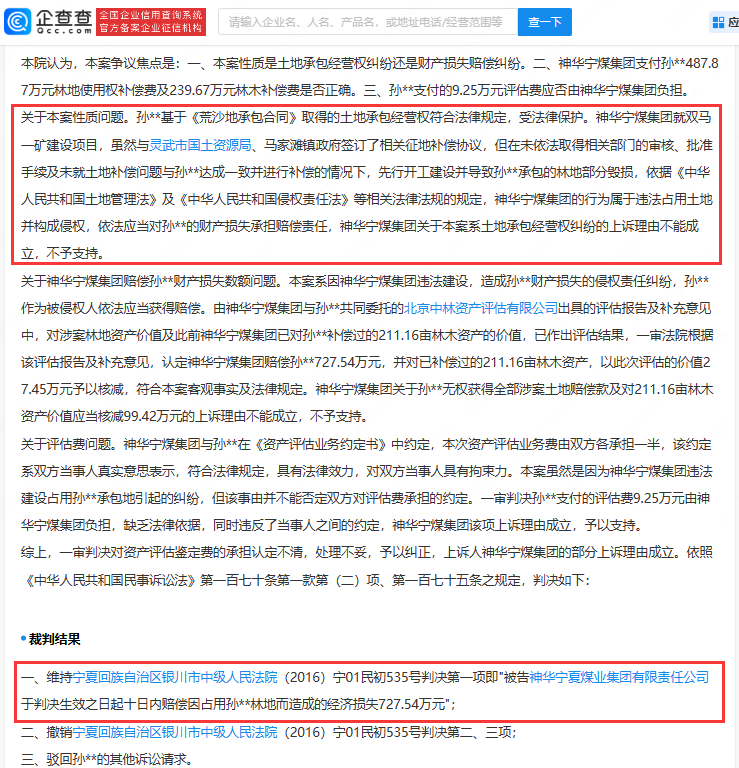 企查查 Qcc.com 全国企业信用查询系统 官方备案企业征信机构 请输入企业名、人名、产品名，或地址电话/经营范围等 查一下 应

本院认为，本案争议焦点是：一、本案性质是土地承包经营权纠纷还是财产损失赔偿纠纷。二、神华宁煤集团支付孙**487.87万元林地使用权补偿费及239.67万元林木补偿费是否正确。三、孙**支付的9.25万元评估费应否由神华宁煤集团负担。

关于本案性质问题。孙**基于《荒沙地承包合同》取得的土地承包经营权符合法律规定，受法律保护。神华宁煤集团就双马一矿建设项目，虽然与灵武市国土资源局、马家滩镇政府签订了相关征地补偿协议，但在未依法取得相关部门的审核、批准手续及未就土地补偿问题与孙**达成一致并进行补偿的情况下，先行开工建设并导致孙**承包的林地部分毁损，依据《中华人民共和国土地管理法》及《中华人民共和国侵权责任法》等相关法律法规的规定，神华宁煤集团的行为属于违法占用土地并构成侵权，依法应当对孙**的财产损失承担赔偿责任，神华宁煤集团关于本案系土地承包经营权纠纷的上诉理由不能成立，不予支持。

关于神华宁煤集团赔偿孙**财产损失数额问题。本案系因神华宁煤集团违法建设，造成孙**财产损失的侵权责任纠纷，孙**作为被侵权人依法应当获得赔偿。由神华宁煤集团与孙**共同委托的北京中林资产评估有限公司出具的评估报告及补充意见中，对涉案林地资产价值及此前神华宁煤集团已对孙**补偿过的211.16亩林木资产的价值，已作出评估结果，一审法院根据该评估报告及补充意见，认定神华宁煤集团赔偿孙**727.54万元，并对已补偿过的211.16亩林木资产，以此次评估的价值27.45万元予以核减，符合本案客观事实及法律规定。神华宁煤集团关于孙**无权获得全部涉案土地赔偿款及对211.16亩林木资产价值应当核减99.42万元的上诉理由不能成立，不予支持。

关于评估费问题。神华宁煤集团与孙**在《资产评估业务约定书》中约定，本次资产评估业务费由双方各承担一半，该约定系双方当事人真实意思表示，符合法律规定，具有法律效力，对双方当事人具有拘束力。本案虽然是因为神华宁煤集团违法建设占用孙**承包地引起的纠纷，但该事由并不能否定双方对评估费承担的约定。一审判决孙**支付的评估费9.25万元由神华宁煤集团负担，缺乏法律依据，同时违反了当事人之间的约定，神华宁煤集团该项上诉理由成立，予以支持。

综上，一审判决对资产评估鉴定费的承担认定不清，处理不妥，予以纠正，上诉人神华宁煤集团的部分上诉理由成立。依照《中华人民共和国民事诉讼法》第一百七十条第一款第（二）项、第一百七十五条之规定，判决如下：

• 裁判结果

一、维持宁夏回族自治区银川市中级人民法院（2016）宁01民初535号判决第一项即"被告神华宁夏煤业集团有限责任公司于判决生效之日起十日内赔偿因占用孙**林地而造成的经济损失727.54万元"；

二、撤销宁夏回族自治区银川市中级人民法院（2016）宁01民初535号判决第二、三项；

三、驳回孙**的其他诉讼请求。